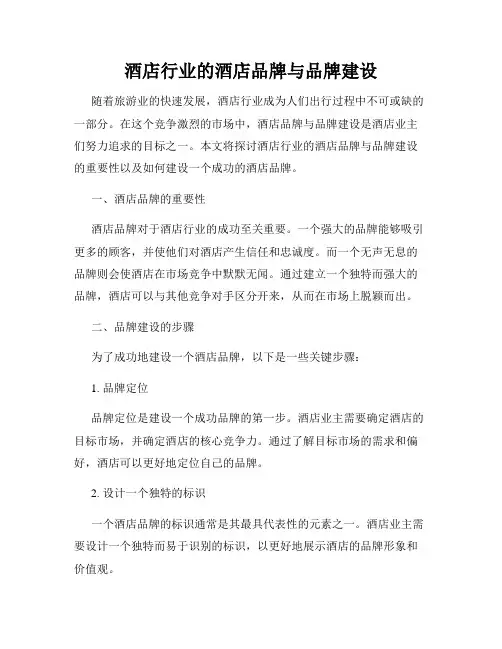 酒店行业的酒店品牌与品牌建设

随着旅游业的快速发展，酒店行业成为人们出行过程中不可或缺的一部分。在这个竞争激烈的市场中，酒店品牌与品牌建设是酒店业主们努力追求的目标之一。本文将探讨酒店行业的酒店品牌与品牌建设的重要性以及如何建设一个成功的酒店品牌。

一、酒店品牌的重要性

酒店品牌对于酒店行业的成功至关重要。一个强大的品牌能够吸引更多的顾客，并使他们对酒店产生信任和忠诚度。而一个无声无息的品牌则会使酒店在市场竞争中默默无闻。通过建立一个独特而强大的品牌，酒店可以与其他竞争对手区分开来，从而在市场上脱颖而出。

二、品牌建设的步骤

为了成功地建设一个酒店品牌，以下是一些关键步骤：

1. 品牌定位

品牌定位是建设一个成功品牌的第一步。酒店业主需要确定酒店的目标市场，并确定酒店的核心竞争力。通过了解目标市场的需求和偏好，酒店可以更好地定位自己的品牌。

2. 设计一个独特的标识

一个酒店品牌的标识通常是其最具代表性的元素之一。酒店业主需要设计一个独特而易于识别的标识，以更好地展示酒店的品牌形象和价值观。